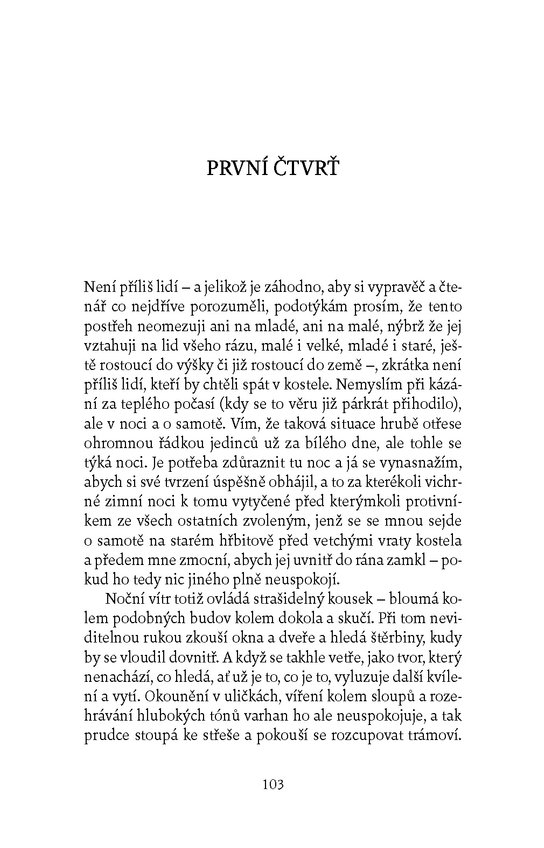 PRVNÍ ČTVRŤ

Není příliš lidí – a jelikož je záhodno, aby si vypravěč a čtenář co nejdříve porozuměli, podotýkám prosím, že tento postřeh neomezuji ani na mladé, ani na malé, nýbrž že jej vztahuji na lid všeho rázu, malé i velké, mladé i staré, ještě rostoucí do výšky či již rostoucí do země –, zkrátka není příliš lidí, kteří by chtěli spát v kostele. Nemyslím při kázání za teplého počasí (kdy se to věru již párkrát přihodilo), ale v noci a o samotě. Vím, že taková situace hrubě otřese ohromnou řádkou jedinců už za bílého dne, ale tohle se týká noci. Je potřeba zdůraznit tu noc a já se vynasnažím, abych si své tvrzení úspěšně obhájil, a to za kterékoli vichrné zimní noci k tomu vytyčené před kterýmkoli protivníkem ze všech ostatních zvoleným, jenž se se mnou sejde o samotě na starém hřbitově před vetchými vraty kostela a předem mne zmocní, abych jej uvnitř do rána zamkl – pokud ho tedy nic jiného plně neuspokojí.

Noční vítr totiž ovládá strašidelný kousek – bloumá kolem podobných budov kolem dokola a skučí. Při tom neviditelnou rukou zkouší okna a dveře a hledá štěrbiny, kudy by se vloudil dovnitř. A když se takhle vetře, jako tvor, který nenachází, co hledá, ať už je to, co je to, vyluzuje další kvílení a vytí. Okounění v uličkách, víření kolem sloupů a rozehrávání hlubokých tónů varhan ho ale neuspokojuje, a tak prudce stoupá ke střeše a pokouší se rozcupovat trámoví.

103